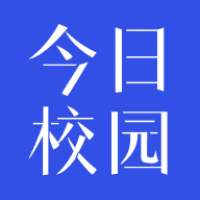 今日
校园